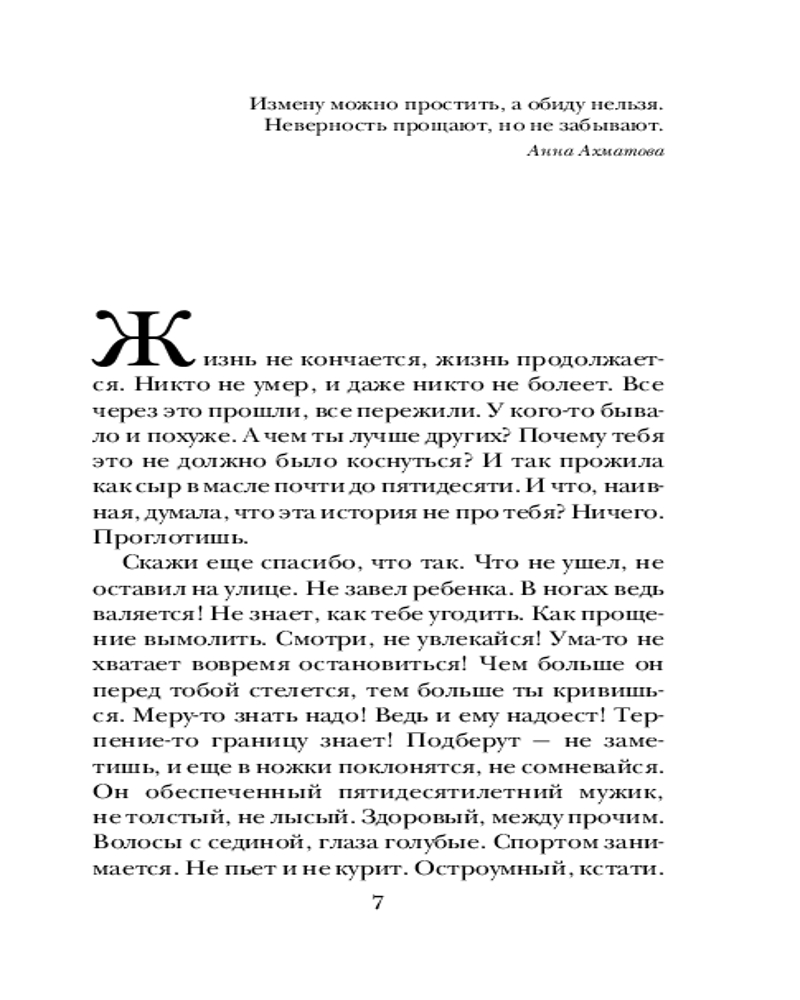 Измену можно простить, а обиду нельзя.
Неверность прощают, но не забывают.
Анна Ахматова

Жизнь не кончается, жизнь продолжается. Никто не умер, и даже никто не болеет. Все через это прошли, все пережили. У кого-то бывало и похуже. А чем ты лучше других? Почему тебя это не должно было коснуться? И так прожила как сыр в масле почти до пятидесяти. И что, наивная, думала, что эта история не про тебя? Ничего. Проглотишь.

Скажи еще спасибо, что так. Что не ушел, не оставил на улице. Не завел ребенка. В ногах ведь валяется! Не знает, как тебе угодить. Как прощение вымолить. Смотри, не увлекайся! Ума-то не хватает вовремя остановиться! Чем больше он перед тобой стелется, тем больше ты кривишься. Меру-то знать надо! Ведь и ему надоест! Терпение-то границу знает! Подберут — не заметишь, и еще в ножки поклонятся, не сомневайся. Он обеспеченный пятидесятилетний мужик, не толстый, не лысый. Здоровый, между прочим. Волосы с сединой, глаза голубые. Спортом занимается. Не пьет и не курит. Остроумный, кстати.

7